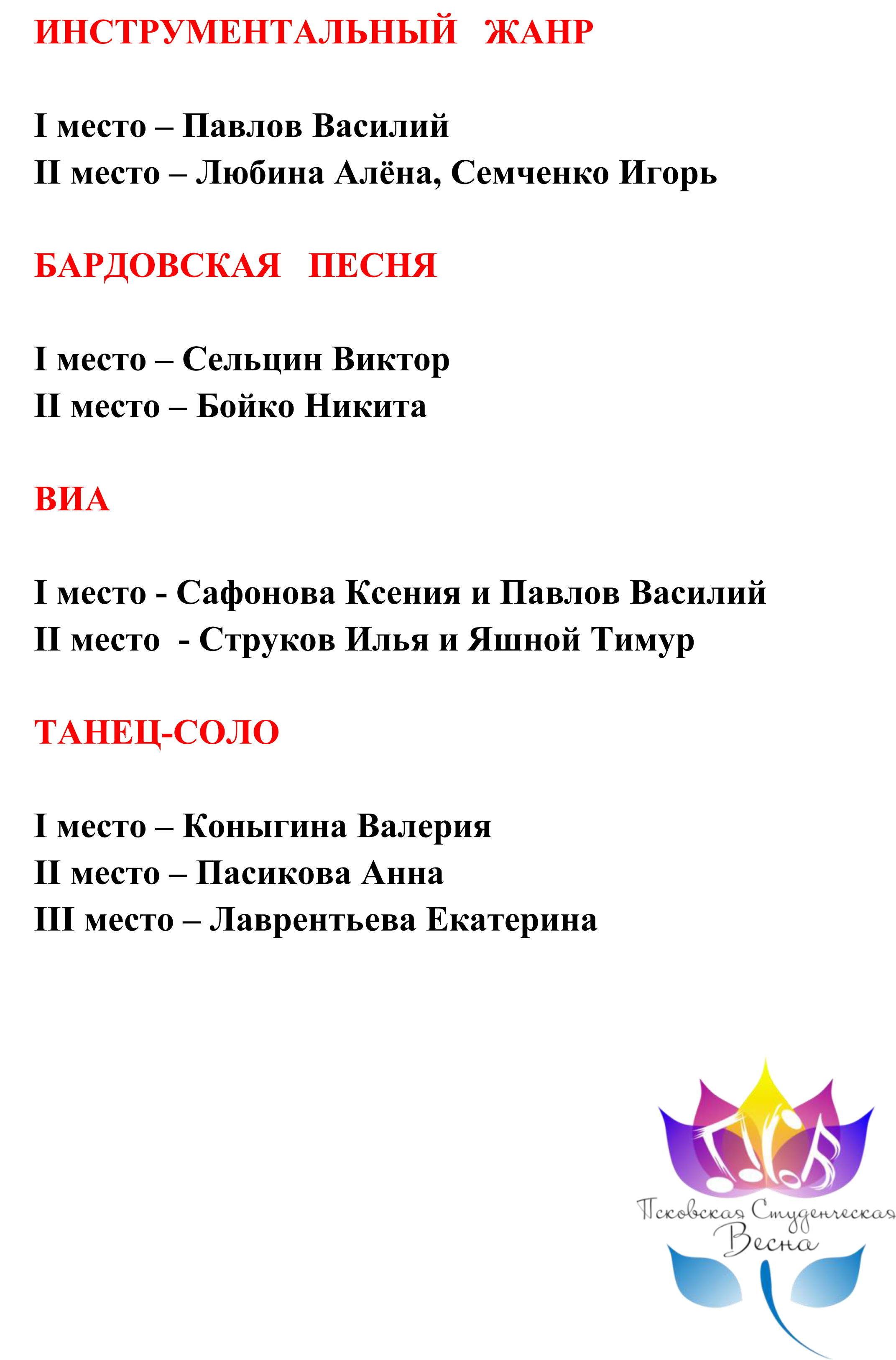 ИНСТРУМЕНТАЛЬНЫЙ ЖАНР

I место – Павлов Василий
II место – Любина Алёна, Семченко Игорь

БАРДОВСКАЯ ПЕСНЯ

I место – Сельцин Виктор
II место – Бойко Никита

ВИА

I место - Сафонова Ксения и Павлов Василий
II место - Струков Илья и Яшной Тимур

ТАНЕЦ-СОЛО

I место – Коныгина Валерия
II место – Пасикова Анна
III место – Лаврентьева Екатерина

Псковская Студенческая Весна